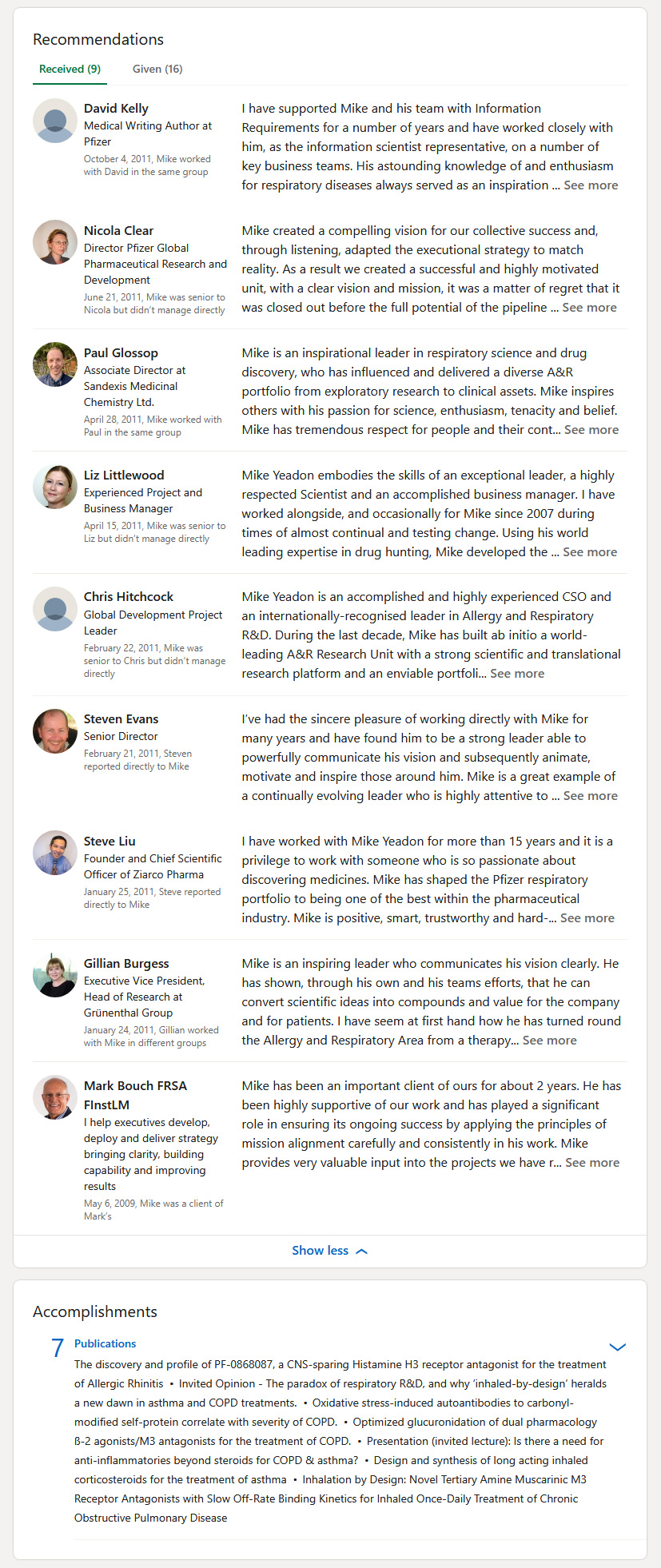 Recommendations

Received (9)

Given (16)

David Kelly
Medical Writing Author at Pfizer
October 4, 2011, Mike worked with David in the same group

I have supported Mike and his team with Information Requirements for a number of years and have worked closely with him, as the information scientist representative, on a number of key business teams. His astounding knowledge of and enthusiasm for respiratory diseases always served as an inspiration ... See more

Nicola Clear
Director Pfizer Global Pharmaceutical Research and Development
June 21, 2011, Mike was senior to Nicola but didn't manage directly

Mike created a compelling vision for our collective success and, through listening, adapted the executional strategy to match reality. As a result we created a successful and highly motivated unit, with a clear vision and mission, it was a matter of regret that it was closed out before the full potential of the pipeline ... See more

Paul Glossop
Associate Director at Sandexis Medicinal Chemistry Ltd.
April 28, 2011, Mike worked with Paul in the same group

Mike is an inspirational leader in respiratory science and drug discovery, who has influenced and delivered a diverse A&R portfolio from exploratory research to clinical assets. Mike inspires others with his passion for science, enthusiasm, tenacity and belief. Mike has tremendous respect for people and their cont... See more

Liz Littlewood
Experienced Project and Business Manager
April 15, 2011, Mike was senior to Liz but didn't manage directly

Mike Yeadon embodies the skills of an exceptional leader, a highly respected Scientist and an accomplished business manager. I have worked alongside, and occasionally for Mike since 2007 during times of almost continual and testing change. Using his world leading expertise in drug hunting, Mike developed the ... See more

Chris Hitchcock
Global Development Project Leader
February 22, 2011, Mike was senior to Chris but didn't manage directly

Mike Yeadon is an accomplished and highly experienced CSO and an internationally-recognised leader in Allergy and Respiratory R&D. During the last decade, Mike has built ab initio a world-leading A&R Research Unit with a strong scientific and translational research platform and an enviable portfoli... See more

Steven Evans
Senior Director
February 21, 2011, Steven reported directly to Mike

I've had the sincere pleasure of working directly with Mike for many years and have found him to be a strong leader able to powerfully communicate his vision and subsequently animate, motivate and inspire those around him. Mike is a great example of a continually evolving leader who is highly attentive to ... See more

Steve Liu
Founder and Chief Scientific Officer of Ziarco Pharma
January 25, 2011, Steve reported directly to Mike

I have worked with Mike Yeadon for more than 15 years and it is a privilege to work with someone who is so passionate about discovering medicines. Mike has shaped the Pfizer respiratory portfolio to being one of the best within the pharmaceutical industry. Mike is positive, smart, trustworthy and hard-... See more

Gillian Burgess
Executive Vice President, Head of Research at Grünenthal Group
January 24, 2011, Gillian worked with Mike in different groups

Mike is an inspiring leader who communicates his vision clearly. He has shown, through his own and his teams efforts, that he can convert scientific ideas into compounds and value for the company and for patients. I have seem at first hand how he has turned round the Allergy and Respiratory Area from a therapy... See more

Mark Bouch FRSA FInstLM
I help executives develop, deploy and deliver strategy bringing clarity, building capability and improving results
May 6, 2009, Mike was a client of Mark's

Mike has been an important client of ours for about 2 years. He has been highly supportive of our work and has played a significant role in ensuring its ongoing success by applying the principles of mission alignment carefully and consistently in his work. Mike provides very valuable input into the projects we have r... See more

Show less

Accomplishments

7 Publications

The discovery and profile of PF-0868087, a CNS-sparing Histamine H3 receptor antagonist for the treatment of Allergic Rhinitis • Invited Opinion - The paradox of respiratory R&D, and why 'inhaled-by-design' heralds a new dawn in asthma and COPD treatments. • Oxidative stress-induced autoantibodies to carbonyl-modified self-protein correlate with severity of COPD. • Optimized glucuronidation of dual pharmacology ß-2 agonists/M3 antagonists for the treatment of COPD. • Presentation (invited lecture): Is there a need for anti-inflammatories beyond steroids for COPD & asthma? • Design and synthesis of long acting inhaled corticosteroids for the treatment of asthma • Inhalation by Design: Novel Tertiary Amine Muscarinic M3 Receptor Antagonists with Slow Off-Rate Binding Kinetics for Inhaled Once-Daily Treatment of Chronic Obstructive Pulmonary Disease